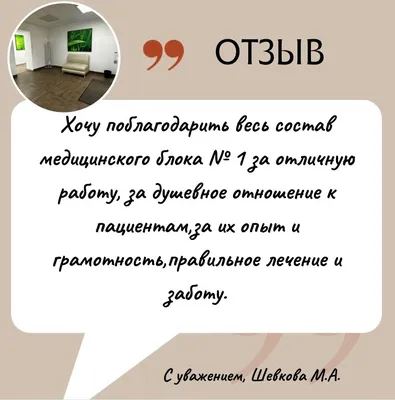 ОТЗЫВ

Хочу поблагодарить весь состав медицинского блока № 1 за отличную работу, за душевное отношение к пациентам,за их опыт и грамотность,правильное лечение и заботу.

С уважением, Шевкова М.А.